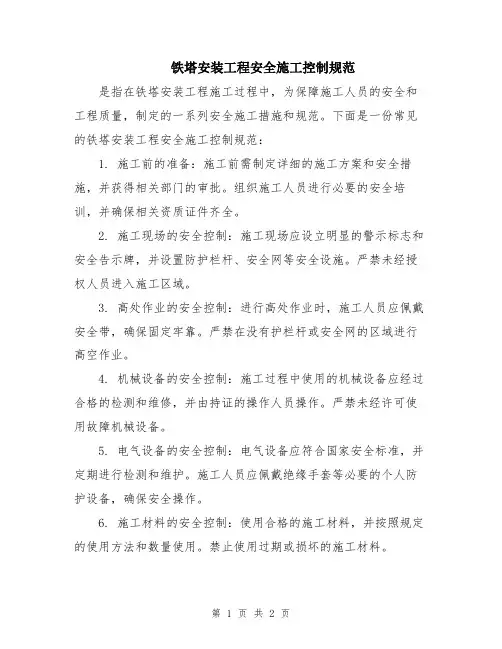 铁塔安装工程安全施工控制规范

是指在铁塔安装工程施工过程中，为保障施工人员的安全和工程质量，制定的一系列安全施工措施和规范。下面是一份常见的铁塔安装工程安全施工控制规范：

1. 施工前的准备：施工前需制定详细的施工方案和安全措施，并获得相关部门的审批。组织施工人员进行必要的安全培训，并确保相关资质证件齐全。

2. 施工现场的安全控制：施工现场应设立明显的警示标志和安全告示牌，并设置防护栏杆、安全网等安全设施。严禁未经授权人员进入施工区域。

3. 高处作业的安全控制：进行高处作业时，施工人员应佩戴安全带，确保固定牢靠。严禁在没有护栏杆或安全网的区域进行高空作业。

4. 机械设备的安全控制：施工过程中使用的机械设备应经过合格的检测和维修，并由持证的操作人员操作。严禁未经许可使用故障机械设备。

5. 电气设备的安全控制：电气设备应符合国家安全标准，并定期进行检测和维护。施工人员应佩戴绝缘手套等必要的个人防护设备，确保安全操作。

6. 施工材料的安全控制：使用合格的施工材料，并按照规定的使用方法和数量使用。禁止使用过期或损坏的施工材料。

第 1 页 共 2 页